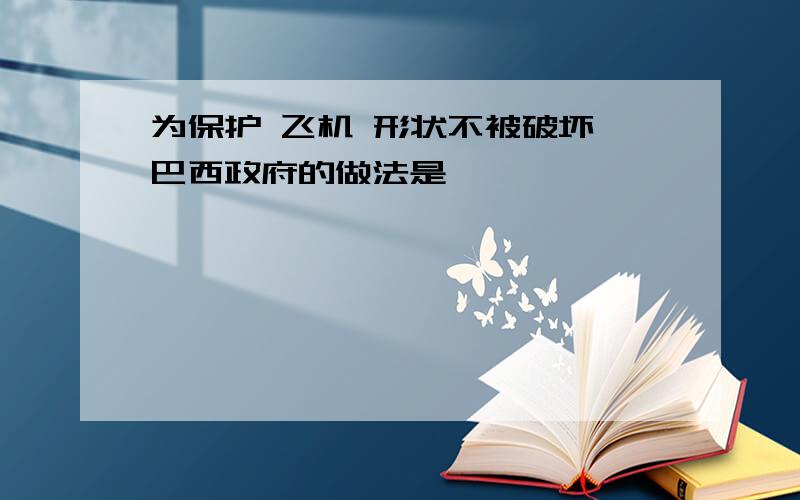 为保护 飞机 形状不被破坏
巴西政府的做法是